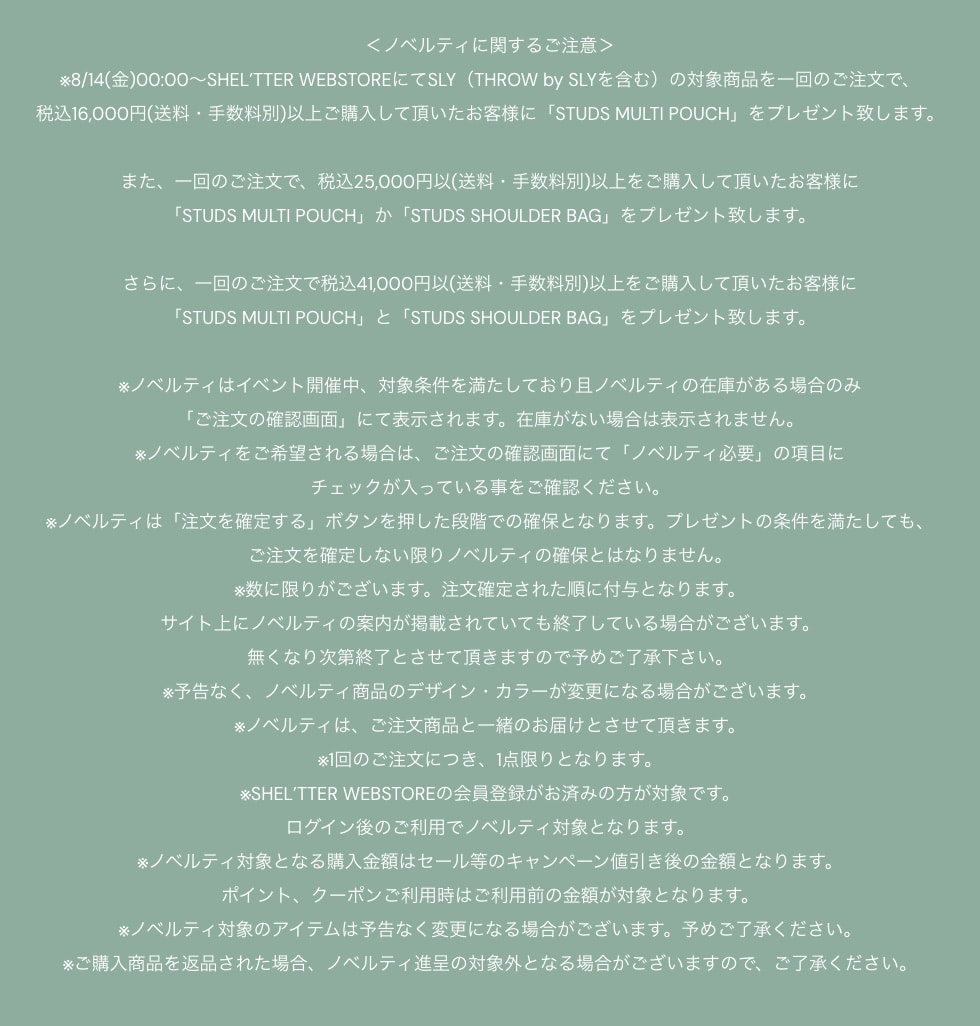 ＜ノベルティに関するご注意＞
※8/14(金)00:00〜SHEL'TTER WEBSTOREにてSLY（THROW by SLYを含む）の対象商品を一回のご注文で、税込16,000円(送料・手数料別)以上ご購入して頂いたお客様に「STUDS MULTI POUCH」をプレゼント致します。

また、一回のご注文で、税込25,000円以(送料・手数料別)以上をご購入して頂いたお客様に「STUDS MULTI POUCH」か「STUDS SHOULDER BAG」をプレゼント致します。

さらに、一回のご注文で税込41,000円以(送料・手数料別)以上をご購入して頂いたお客様に「STUDS MULTI POUCH」と「STUDS SHOULDER BAG」をプレゼント致します。

※ノベルティはイベント開催中、対象条件を満たしており且ノベルティの在庫がある場合のみ「ご注文の確認画面」にて表示されます。在庫がない場合は表示されません。
※ノベルティをご希望される場合は、ご注文の確認画面にて「ノベルティ必要」の項目にチェックが入っている事をご確認ください。
※ノベルティは「注文を確定する」ボタンを押した段階での確保となります。プレゼントの条件を満たしても、ご注文を確定しない限りノベルティの確保とはなりません。
※数に限りがございます。注文確定された順に付与となります。
サイト上にノベルティの案内が掲載されていても終了している場合がございます。
無くなり次第終了とさせて頂きますので予めご了承下さい。
※予告なく、ノベルティ商品のデザイン・カラーが変更になる場合がございます。
※ノベルティは、ご注文商品と一緒のお届けとさせて頂きます。
※1回のご注文につき、1点限りとなります。
※SHEL'TTER WEBSTOREの会員登録がお済みの方が対象です。
ログイン後のご利用でノベルティ対象となります。
※ノベルティ対象となる購入金額はセール等のキャンペーン値引き後の金額となります。
ポイント、クーポンご利用時はご利用前の金額が対象となります。
※ノベルティ対象のアイテムは予告なく変更になる場合がございます。予めご了承ください。
※ご購入商品を返品された場合、ノベルティ進呈の対象外となる場合がございますので、ご了承ください。